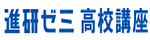 進研ゼミ 高校講座